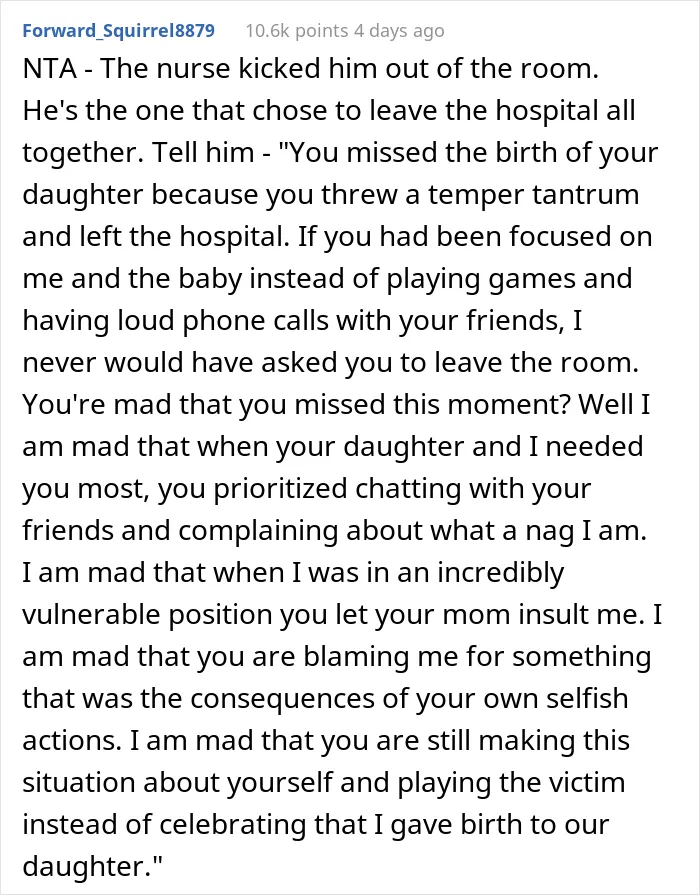 Forward_Squirrel8879 10.6k points 4 days ago

NTA - The nurse kicked him out of the room. He's the one that chose to leave the hospital all together. Tell him - "You missed the birth of your daughter because you threw a temper tantrum and left the hospital. If you had been focused on me and the baby instead of playing games and having loud phone calls with your friends, I never would have asked you to leave the room. You're mad that you missed this moment? Well I am mad that when your daughter and I needed you most, you prioritized chatting with your friends and complaining about what a nag I am. I am mad that when I was in an incredibly vulnerable position you let your mom insult me. I am mad that you are blaming me for something that was the consequences of your own selfish actions. I am mad that you are still making this situation about yourself and playing the victim instead of celebrating that I gave birth to our daughter."